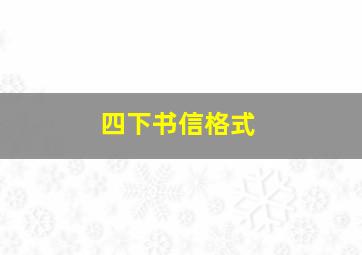 四下书信格式